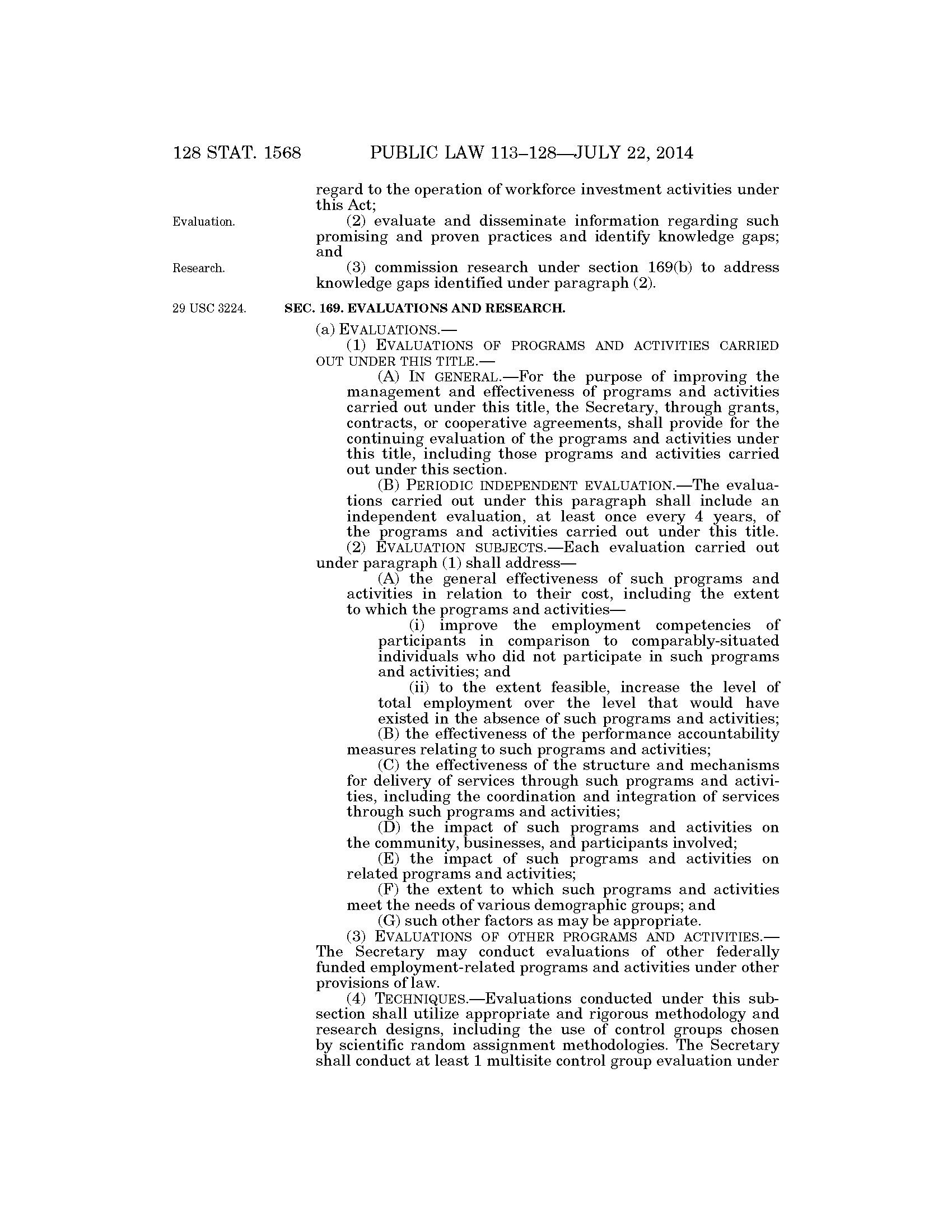 128 STAT. 1568 PUBLIC LAW 113–128—JULY 22, 2014

regard to the operation of workforce investment activities under this Act;

Evaluation.

(2) evaluate and disseminate information regarding such promising and proven practices and identify knowledge gaps; and

Research.

(3) commission research under section 169(b) to address knowledge gaps identified under paragraph (2).

29 USC 3224.

SEC. 169. EVALUATIONS AND RESEARCH.

(a) EVALUATIONS.—

(1) EVALUATIONS OF PROGRAMS AND ACTIVITIES CARRIED OUT UNDER THIS TITLE.—

(A) IN GENERAL.—For the purpose of improving the management and effectiveness of programs and activities carried out under this title, the Secretary, through grants, contracts, or cooperative agreements, shall provide for the continuing evaluation of the programs and activities under this title, including those programs and activities carried out under this section.

(B) PERIODIC INDEPENDENT EVALUATION.—The evaluations carried out under this paragraph shall include an independent evaluation, at least once every 4 years, of the programs and activities carried out under this title.

(2) EVALUATION SUBJECTS.—Each evaluation carried out under paragraph (1) shall address—

(A) the general effectiveness of such programs and activities in relation to their cost, including the extent to which the programs and activities—

(i) improve the employment competencies of participants in comparison to comparably-situated individuals who did not participate in such programs and activities; and

(ii) to the extent feasible, increase the level of total employment over the level that would have existed in the absence of such programs and activities;

(B) the effectiveness of the performance accountability measures relating to such programs and activities;

(C) the effectiveness of the structure and mechanisms for delivery of services through such programs and activities, including the coordination and integration of services through such programs and activities;

(D) the impact of such programs and activities on the community, businesses, and participants involved;

(E) the impact of such programs and activities on related programs and activities;

(F) the extent to which such programs and activities meet the needs of various demographic groups; and

(G) such other factors as may be appropriate.

(3) EVALUATIONS OF OTHER PROGRAMS AND ACTIVITIES.—The Secretary may conduct evaluations of other federally funded employment-related programs and activities under other provisions of law.

(4) TECHNIQUES.—Evaluations conducted under this subsection shall utilize appropriate and rigorous methodology and research designs, including the use of control groups chosen by scientific random assignment methodologies. The Secretary shall conduct at least 1 multisite control group evaluation under